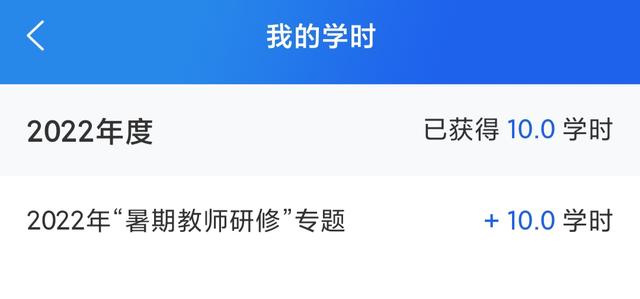 我的学时

2022年度

已获得 10.0 学时

2022年“暑期教师研修”专题

+ 10.0 学时